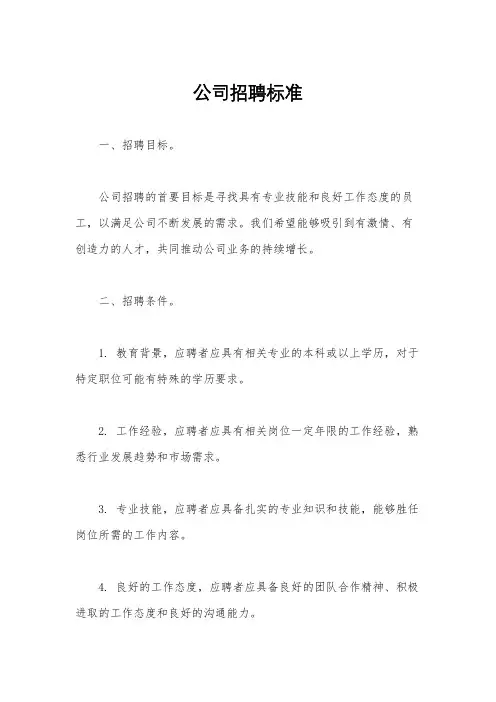 公司招聘标准

一、招聘目标。

公司招聘的首要目标是寻找具有专业技能和良好工作态度的员工，以满足公司不断发展的需求。我们希望能够吸引到有激情、有创造力的人才，共同推动公司业务的持续增长。

二、招聘条件。

1. 教育背景，应聘者应具有相关专业的本科或以上学历，对于特定职位可能有特殊的学历要求。

2. 工作经验，应聘者应具有相关岗位一定年限的工作经验，熟悉行业发展趋势和市场需求。

3. 专业技能，应聘者应具备扎实的专业知识和技能，能够胜任岗位所需的工作内容。

4. 良好的工作态度，应聘者应具备良好的团队合作精神、积极进取的工作态度和良好的沟通能力。